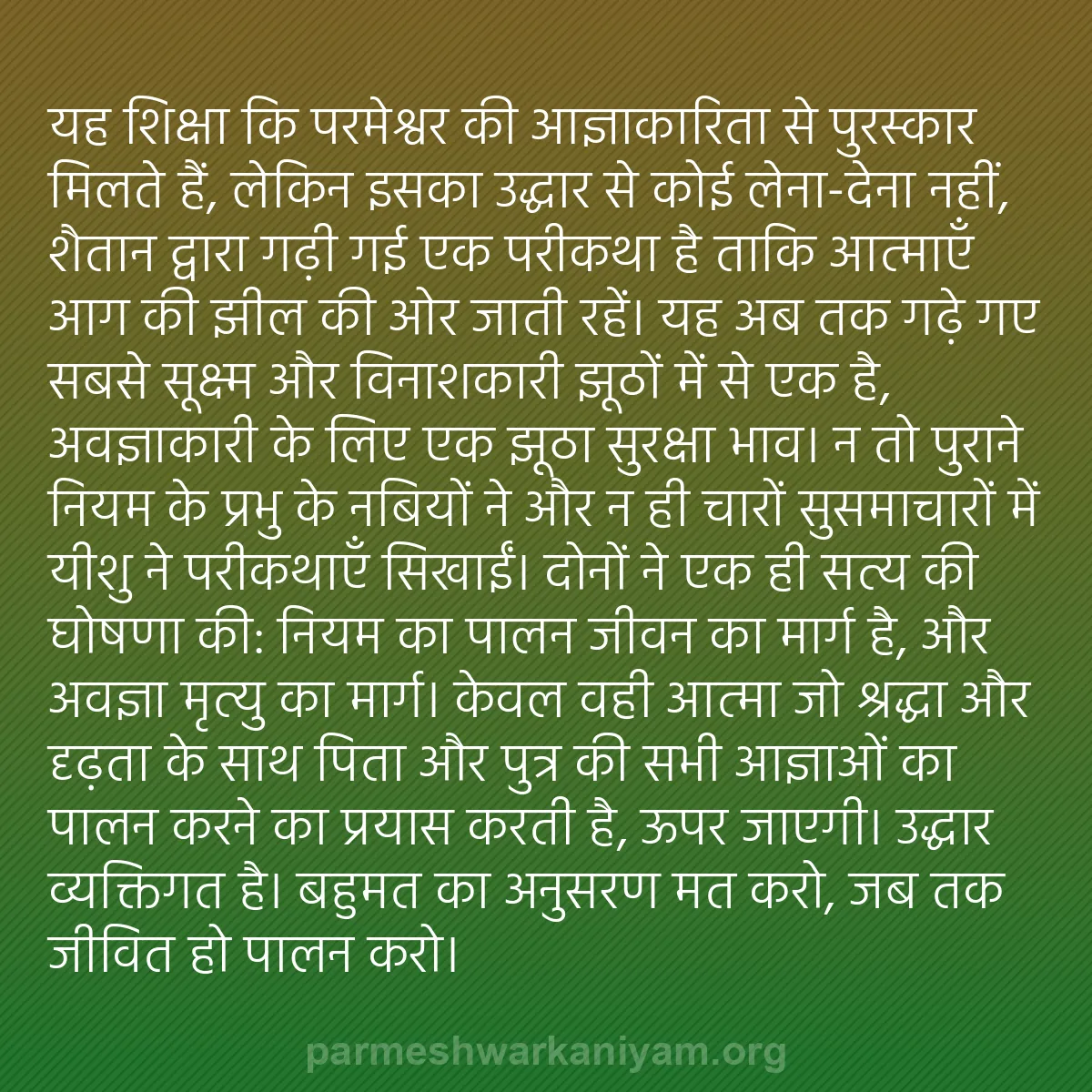 यह शिक्षा कि परमेश्वर की आज्ञाकारिता से पुरस्कार मिलते हैं, लेकिन इसका उद्धार से कोई लेना-देना नहीं, शैतान द्वारा गढ़ी गई एक परीकथा है ताकि आत्माएँ आग की झील की ओर जाती रहें। यह अब तक गढ़े गए सबसे सूक्ष्म और विनाशकारी झूठों में से एक है, अवज्ञाकारी के लिए एक झूठा सुरक्षा भाव। न तो पुराने नियम के प्रभु के नबियों ने और न ही चारों सुसमाचारों में यीशु ने परीकथाएँ सिखाईं। दोनों ने एक ही सत्य की घोषणा की: नियम का पालन जीवन का मार्ग है, और अवज्ञा मृत्यु का मार्ग। केवल वही आत्मा जो श्रद्धा और दृढ़ता के साथ पिता और पुत्र की सभी आज्ञाओं का पालन करने का प्रयास करती है, ऊपर जाएगी। उद्धार व्यक्तिगत है। बहुमत का अनुसरण मत करो, जब तक जीवित हो पालन करो।

parmeshwarkaniyam.org